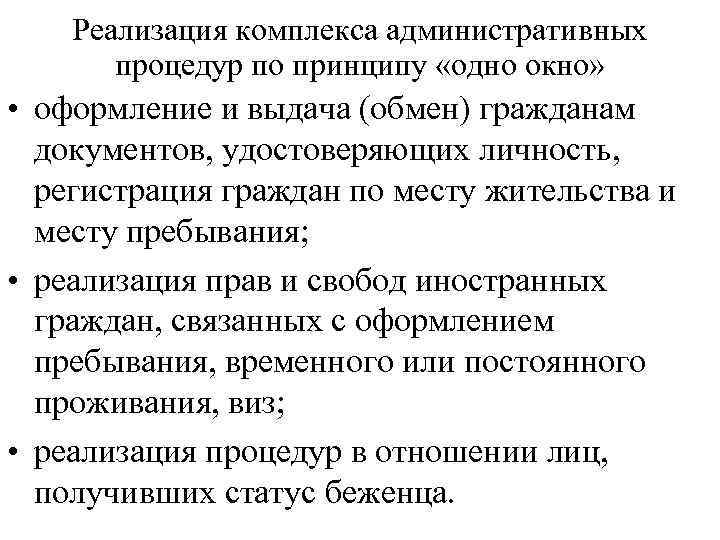 Реализация комплекса административных процедур по принципу «одно окно»

• оформление и выдача (обмен) гражданам документов, удостоверяющих личность, регистрация граждан по месту жительства и месту пребывания;

• реализация прав и свобод иностранных граждан, связанных с оформлением пребывания, временного или постоянного проживания, виз;

• реализация процедур в отношении лиц, получивших статус беженца.